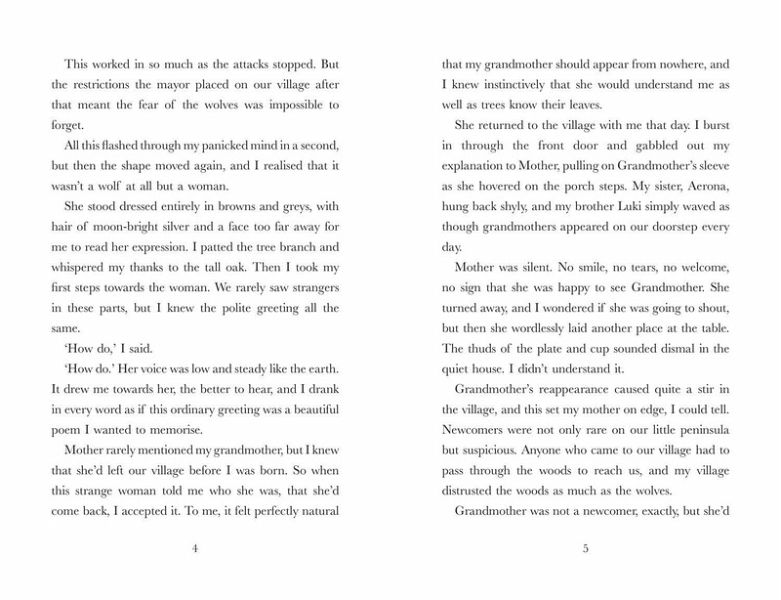 This worked in so much as the attacks stopped. But the restrictions the mayor placed on our village after that meant the fear of the wolves was impossible to forget.

All this flashed through my panicked mind in a second, but then the shape moved again, and I realised that it wasn't a wolf at all but a woman.

She stood dressed entirely in browns and greys, with hair of moon-bright silver and a face too far away for me to read her expression. I patted the tree branch and whispered my thanks to the tall oak. Then I took my first steps towards the woman. We rarely saw strangers in these parts, but I knew the polite greeting all the same.

'How do,' I said.

'How do.' Her voice was low and steady like the earth. It drew me towards her, the better to hear, and I drank in every word as if this ordinary greeting was a beautiful poem I wanted to memorise.

Mother rarely mentioned my grandmother, but I knew that she'd left our village before I was born. So when this strange woman told me who she was, that she'd come back, I accepted it. To me, it felt perfectly natural

4

that my grandmother should appear from nowhere, and I knew instinctively that she would understand me as well as trees know their leaves.

She returned to the village with me that day. I burst in through the front door and gabbled out my explanation to Mother, pulling on Grandmother's sleeve as she hovered on the porch steps. My sister, Aerona, hung back shyly, and my brother Luki simply waved as though grandmothers appeared on our doorstep every day.

Mother was silent. No smile, no tears, no welcome, no sign that she was happy to see Grandmother. She turned away, and I wondered if she was going to shout, but then she wordlessly laid another place at the table. The thuds of the plate and cup sounded dismal in the quiet house. I didn't understand it.

Grandmother's reappearance caused quite a stir in the village, and this set my mother on edge, I could tell. Newcomers were not only rare on our little peninsula but suspicious. Anyone who came to our village had to pass through the woods to reach us, and my village distrusted the woods as much as the wolves.

Grandmother was not a newcomer, exactly, but she'd

5